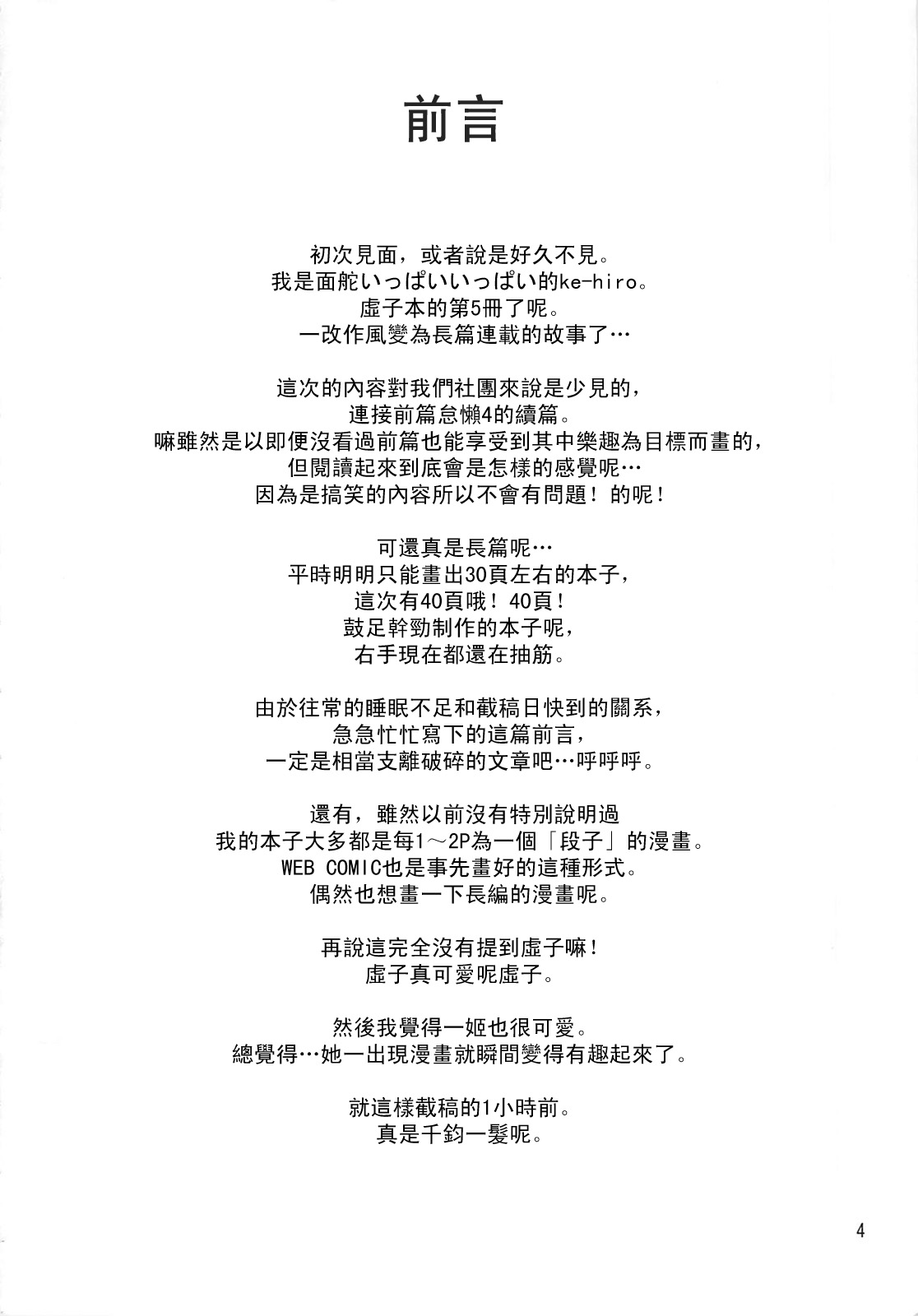 前言

初次見面，或者說是好久不見。
我是面舵いっぱいいっぱい的ke-hiro。
虛子本的第5冊了呢。
一改作風變為長篇連載的故事了…

這次的內容對我們社團來說是少見的，
連接前篇怠懶4的續篇。
嘛雖然是以即便沒看過前篇也能享受到其中樂趣為目標而畫的，
但閱讀起來到底會是怎樣的感覺呢…
因為是搞笑的內容所以不會有問題！的呢！

可還真是長篇呢…
平時明明只能畫出30頁左右的本子，
這次有40頁哦！40頁！
鼓足幹勁制作的本子呢，
右手現在都還在抽筋。

由於往常的睡眠不足和截稿日快到的關系，
急急忙忙寫下的這篇前言，
一定是相當支離破碎的文章吧…呼呼呼。

還有，雖然以前沒有特別說明過
我的本子大多都是每1～2P為一個「段子」的漫畫。
WEB COMIC也是事先畫好的這種形式。
偶然也想畫一下長編的漫畫呢。

再說這完全沒有提到虛子嘛！
虛子真可愛呢虛子。

然後我覺得一姬也很可愛。
總覺得…她一出現漫畫就瞬間變得有趣起來了。

就這樣截稿的1小時前。
真是千鈞一髮呢。

4